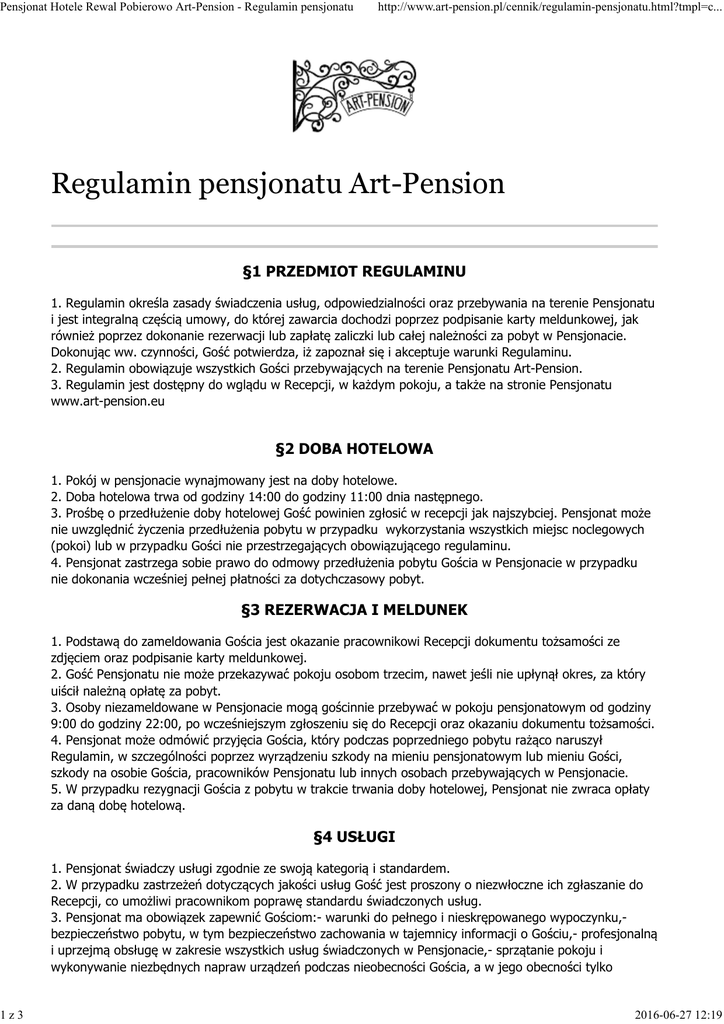 Pensjonat Hotele Rewal Pobierowo Art-Pension - Regulamin pensjonatu http://www.art-pension.pl/cennik/regulamin-pensjonatu.html?tmpl=c...

ART-PENSION

Regulamin pensjonatu Art-Pension

§1 PRZEDMIOT REGULAMINU

1. Regulamin określa zasady świadczenia usług, odpowiedzialności oraz przebywania na terenie Pensjonatu i jest integralną częścią umowy, do której zawarcia dochodzi poprzez podpisanie karty meldunkowej, jak również poprzez dokonanie rezerwacji lub zapłatę zaliczki lub całej należności za pobyt w Pensjonacie. Dokonując ww. czynności, Gość potwierdza, iż zapoznał się i akceptuje warunki Regulaminu.
2. Regulamin obowiązuje wszystkich Gości przebywających na terenie Pensjonatu Art-Pension.
3. Regulamin jest dostępny do wglądu w Recepcji, w każdym pokoju, a także na stronie Pensjonatu www.art-pension.eu

§2 DOBA HOTELOWA

1. Pokój w pensjonacie wynajmowany jest na doby hotelowe.
2. Doba hotelowa trwa od godziny 14:00 do godziny 11:00 dnia następnego.
3. Prośbę o przedłużenie doby hotelowej Gość powinien zgłosić w recepcji jak najszybciej. Pensjonat może nie uwzględnić życzenia przedłużenia pobytu w przypadku wykorzystania wszystkich miejsc noclegowych (pokoi) lub w przypadku Gości nie przestrzegających obowiązującego regulaminu.
4. Pensjonat zastrzega sobie prawo do odmowy przedłużenia pobytu Gościa w Pensjonacie w przypadku nie dokonania wcześniej pełnej płatności za dotychczasowy pobyt.

§3 REZERWACJA I MELDUNEK

1. Podstawą do zameldowania Gościa jest okazanie pracownikowi Recepcji dokumentu tożsamości ze zdjęciem oraz podpisanie karty meldunkowej.
2. Gość Pensjonatu nie może przekazywać pokoju osobom trzecim, nawet jeśli nie upłynął okres, za który uiścił należną opłatę za pobyt.
3. Osoby niezameldowane w Pensjonacie mogą gościnnie przebywać w pokoju pensjonatowym od godziny 9:00 do godziny 22:00, po wcześniejszym zgłoszeniu się do Recepcji oraz okazaniu dokumentu tożsamości.
4. Pensjonat może odmówić przyjęcia Gościa, który podczas poprzedniego pobytu rażąco naruszył Regulamin, w szczególności poprzez wyrządzeniu szkody na mieniu pensjonatowym lub mieniu Gości, szkody na osobie Gościa, pracowników Pensjonatu lub innych osobach przebywających w Pensjonacie.
5. W przypadku rezygnacji Gościa z pobytu w trakcie trwania doby hotelowej, Pensjonat nie zwraca opłaty za daną dobę hotelową.

§4 USŁUGI

1. Pensjonat świadczy usługi zgodnie ze swoją kategorią i standardem.
2. W przypadku zastrzeżeń dotyczących jakości usług Gość jest proszony o niezwłoczne ich zgłaszanie do Recepcji, co umożliwi pracownikom poprawę standardu świadczonych usług.
3. Pensjonat ma obowiązek zapewnić Gościom:- warunki do pełnego i nieskrępowanego wypoczynku,- bezpieczeństwo pobytu, w tym bezpieczeństwo zachowania w tajemnicy informacji o Gościu,- profesjonalną i uprzejmą obsługę w zakresie wszystkich usług świadczonych w Pensjonacie,- sprzątanie pokoju i wykonywanie niezbędnych napraw urządzeń podczas nieobecności Gościa, a w jego obecności tylko

1 z 3 2016-06-27 12:19